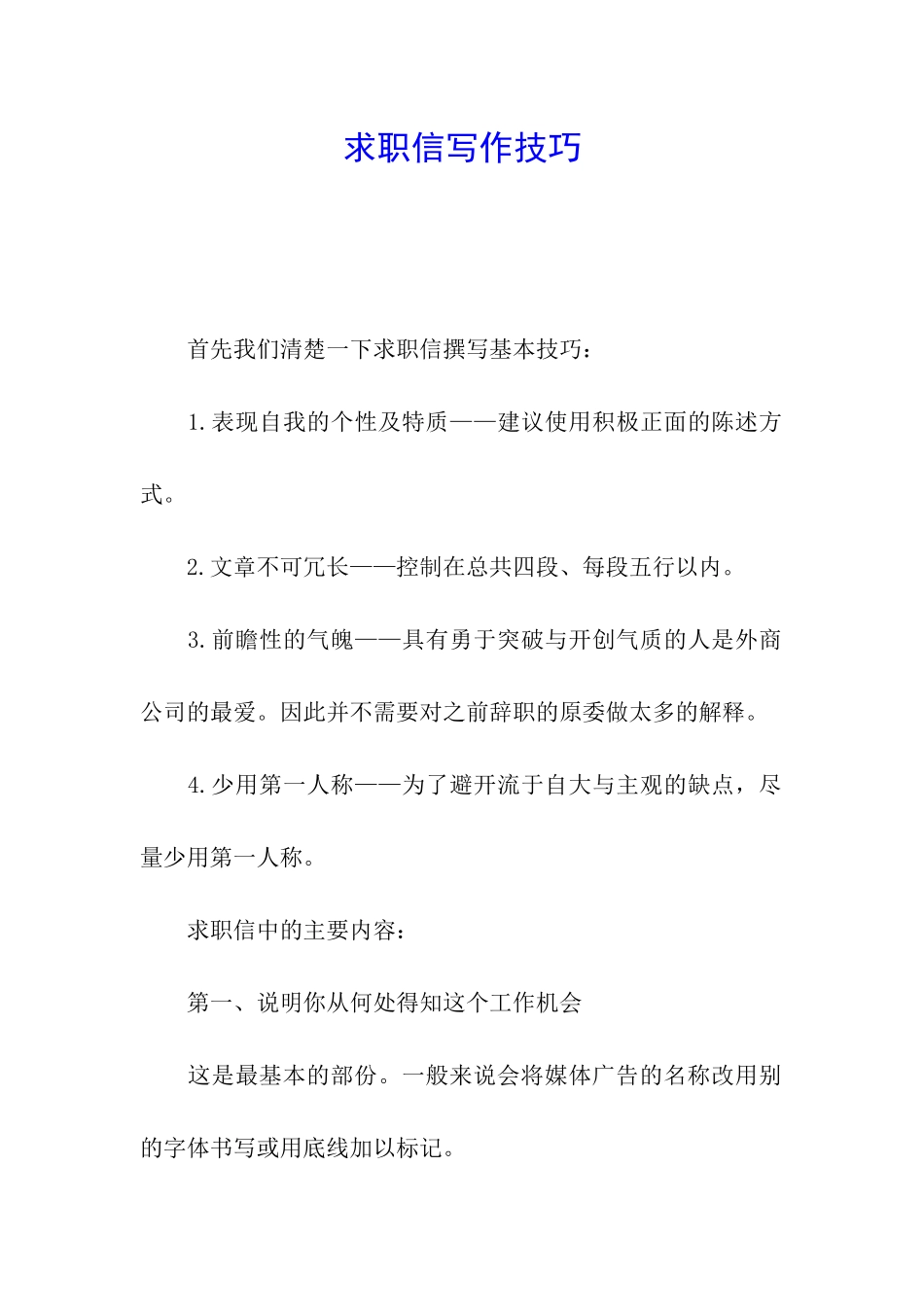 求职信写作技巧

首先我们清楚一下求职信撰写基本技巧：

1.表现自我的个性及特质——建议使用积极正面的陈述方式。

2.文章不可冗长——控制在总共四段、每段五行以内。

3.前瞻性的气魄——具有勇于突破与开创气质的人是外商公司的最爱。因此并不需要对之前辞职的原委做太多的解释。

4.少用第一人称——为了避开流于自大与主观的缺点，尽量少用第一人称。

求职信中的主要内容：

第一、说明你从何处得知这个工作机会

这是最基本的部份。一般来说会将媒体广告的名称改用别的字体书写或用底线加以标记。